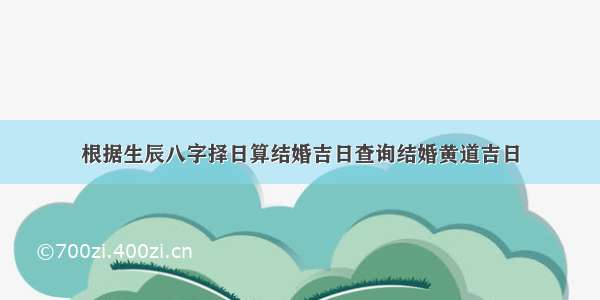 根据生辰八字择日算结婚吉日查询结婚黄道吉日

©700zi.400zi.cn